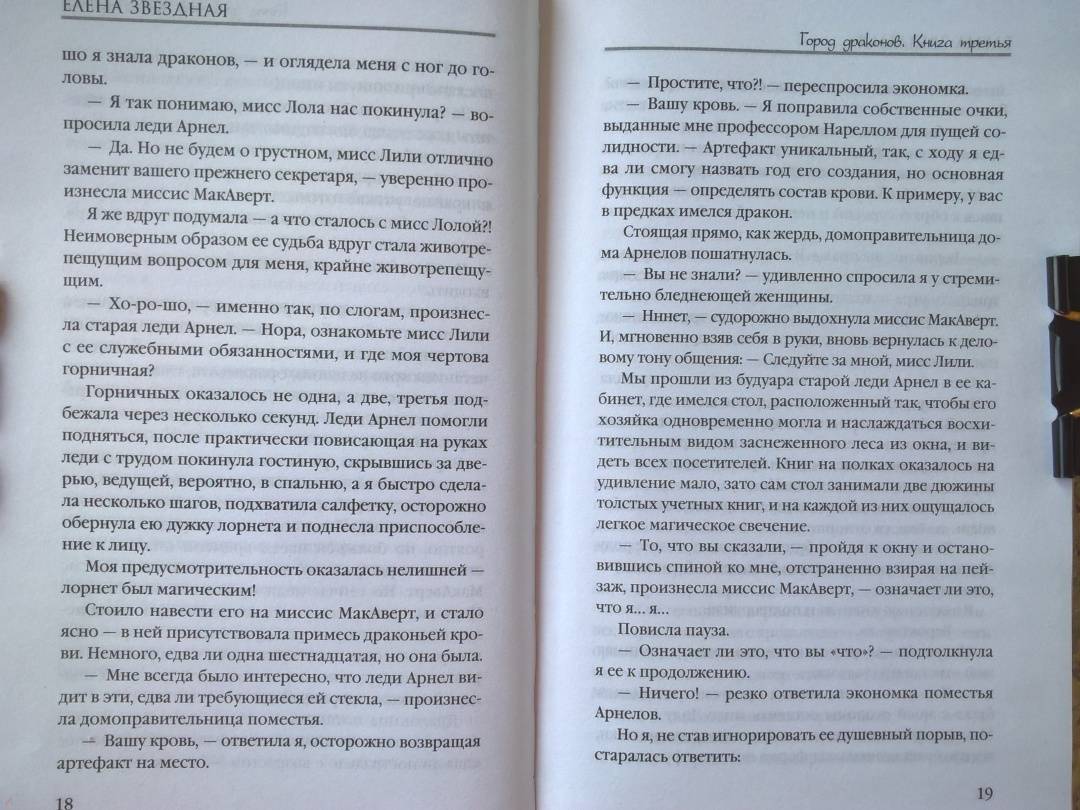 ЕЛЕНА ЗВЕЗДНАЯ

шо я знала драконов, — и оглядела меня с ног до головы.

— Я так понимаю, мисс Лола нас покинула? — вопросила леди Арнел.

— Да. Но не будем о грустном, мисс Лили отлично заменит вашего прежнего секретаря, — уверенно произнесла миссис МакАверт.

Я же вдруг подумала — а что сталось с мисс Лолой?! Неимоверным образом ее судьба вдруг стала животрепещущим вопросом для меня, крайне животрепещущим.

— Хо-ро-шо, — именно так, по слогам, произнесла старая леди Арнел. — Нора, ознакомьте мисс Лили с ее служебными обязанностями, и где моя чертова горничная?

Горничных оказалось не одна, а две, третья подбежала через несколько секунд. Леди Арнел помогли подняться, после практически повисающая на руках леди с трудом покинула гостиную, скрывшись за дверью, ведущей, вероятно, в спальню, а я быстро сделала несколько шагов, подхватила салфетку, осторожно обернула ею дужку лорнета и поднесла приспособление к лицу.

Моя предусмотрительность оказалась нелишней — лорнет был магическим!

Стоило навести его на миссис МакАверт, и стало ясно — в ней присутствовала примесь драконьей крови. Немного, едва ли одна шестнадцатая, но она была.

— Мне всегда было интересно, что леди Арнел видит в эти, едва ли требующиеся ей стекла, — произнесла домоправительница поместья.

— Вашу кровь, — ответила я, осторожно возвращая артефакт на место.

18

Город драконов. Книга третья

— Простите, что?! — переспросила экономка.

— Вашу кровь. — Я поправила собственные очки, выданные мне профессором Нареллом для пущей солидности. — Артефакт уникальный, так, с ходу я едва ли смогу назвать год его создания, но основная функция — определять состав крови. К примеру, у вас в предках имелся дракон.

Стоящая прямо, как жердь, домоправительница дома Арнелов пошатнулась.

— Вы не знали? — удивленно спросила я у стремительно бледнеющей женщины.

— Ннет, — судорожно выдохнула миссис МакАверт. И, мгновенно взяв себя в руки, вновь вернулась к деловому тону общения: — Следуйте за мной, мисс Лили.

Мы прошли из будуара старой леди Арнел в ее кабинет, где имелся стол, расположенный так, чтобы его хозяйка одновременно могла и наслаждаться восхитительным видом заснеженного леса из окна, и видеть всех посетителей. Книг на полках оказалось на удивление мало, зато сам стол занимали две дюжины толстых учетных книг, и на каждой из них ощущалось легкое магическое свечение.

— То, что вы сказали, — пройдя к окну и остановившись спиной ко мне, отстраненно взирая на пейзаж, произнесла миссис МакАверт, — означает ли это, что я... я...

Повисла пауза.

— Означает ли это, что вы «что»? — подтолкнула я ее к продолжению.

— Ничего! — резко ответила экономка поместья Арнелов.

Но я, не став игнорировать ее душевный порыв, постаралась ответить:

19